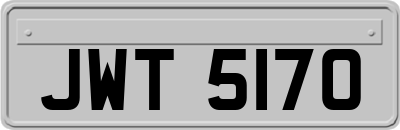 JWT 5170